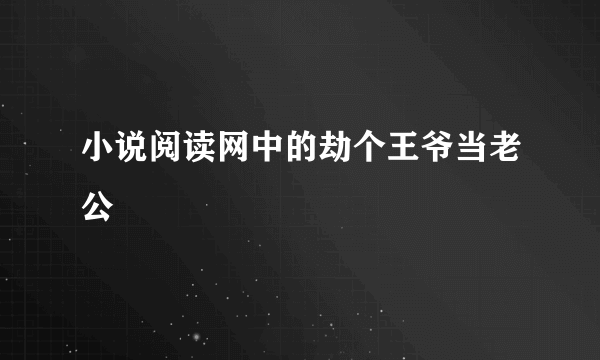 小说阅读网中的劫个王爷当老公